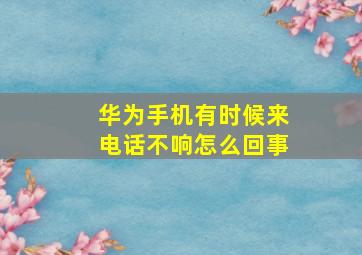 华为手机有时候来电话不响怎么回事